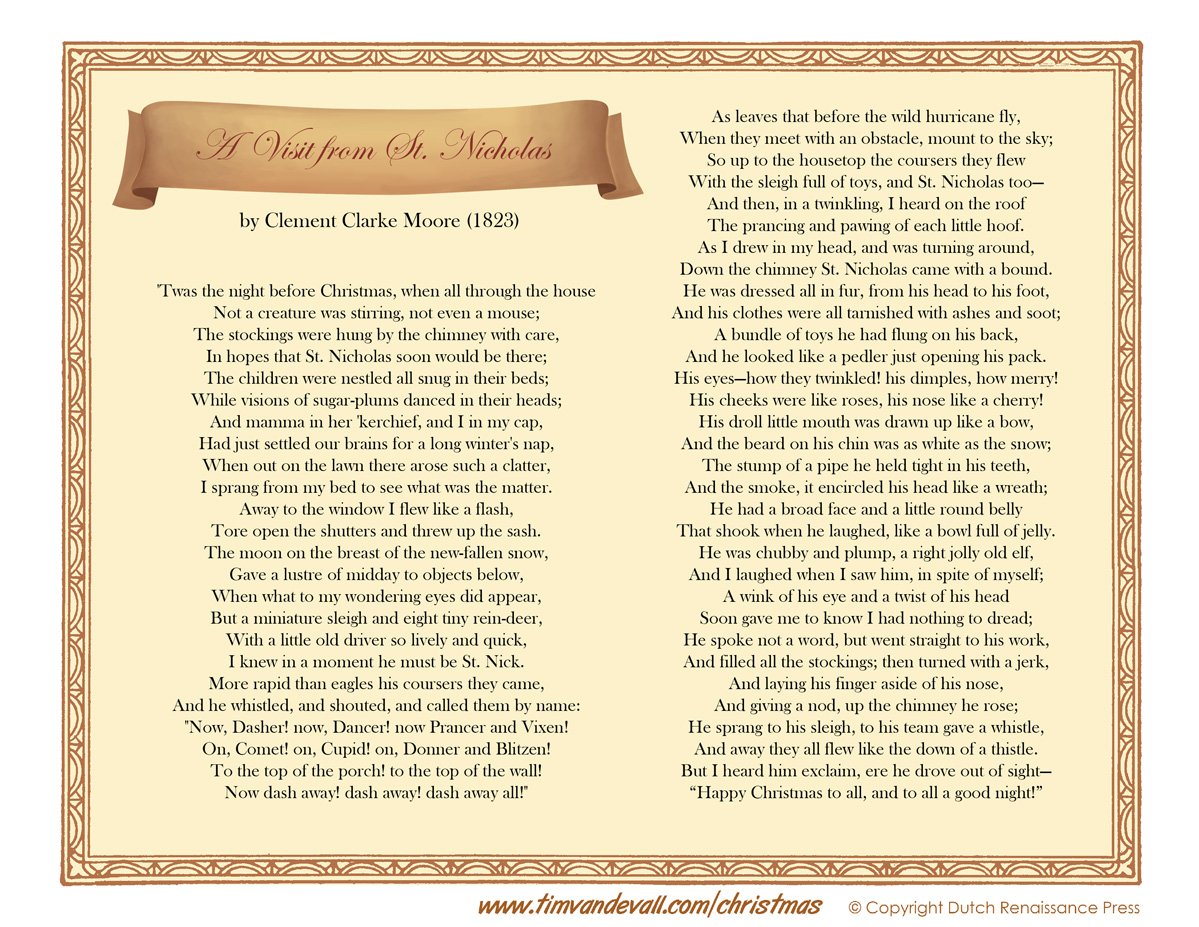 A Visit from St. Nicholas

by Clement Clarke Moore (1823)

'Twas the night before Christmas, when all through the house
Not a creature was stirring, not even a mouse;
The stockings were hung by the chimney with care,
In hopes that St. Nicholas soon would be there;
The children were nestled all snug in their beds;
While visions of sugar-plums danced in their heads;
And mamma in her 'kerchief, and I in my cap,
Had just settled our brains for a long winter's nap,
When out on the lawn there arose such a clatter,
I sprang from my bed to see what was the matter.
Away to the window I flew like a flash,
Tore open the shutters and threw up the sash.
The moon on the breast of the new-fallen snow,
Gave a lustre of midday to objects below,
When what to my wondering eyes did appear,
But a miniature sleigh and eight tiny rein-deer,
With a little old driver so lively and quick,
I knew in a moment he must be St. Nick.
More rapid than eagles his coursers they came,
And he whistled, and shouted, and called them by name:
"Now, Dasher! now, Dancer! now Prancer and Vixen!
On, Comet! on, Cupid! on, Donner and Blitzen!
To the top of the porch! to the top of the wall!
Now dash away! dash away! dash away all!"

As leaves that before the wild hurricane fly,
When they meet with an obstacle, mount to the sky;
So up to the housetop the coursers they flew
With the sleigh full of toys, and St. Nicholas too—
And then, in a twinkling, I heard on the roof
The prancing and pawing of each little hoof.
As I drew in my head, and was turning around,
Down the chimney St. Nicholas came with a bound.
He was dressed all in fur, from his head to his foot,
And his clothes were all tarnished with ashes and soot;
A bundle of toys he had flung on his back,
And he looked like a pedler just opening his pack.
His eyes—how they twinkled! his dimples, how merry!
His cheeks were like roses, his nose like a cherry!
His droll little mouth was drawn up like a bow,
And the beard on his chin was as white as the snow;
The stump of a pipe he held tight in his teeth,
And the smoke, it encircled his head like a wreath;
He had a broad face and a little round belly
That shook when he laughed, like a bowl full of jelly.
He was chubby and plump, a right jolly old elf,
And I laughed when I saw him, in spite of myself;
A wink of his eye and a twist of his head
Soon gave me to know I had nothing to dread;
He spoke not a word, but went straight to his work,
And filled all the stockings; then turned with a jerk,
And laying his finger aside of his nose,
And giving a nod, up the chimney he rose;
He sprang to his sleigh, to his team gave a whistle,
And away they all flew like the down of a thistle.
But I heard him exclaim, ere he drove out of sight—
"Happy Christmas to all, and to all a good night!"

www.timvandevall.com/christmas © Copyright Dutch Renaissance Press